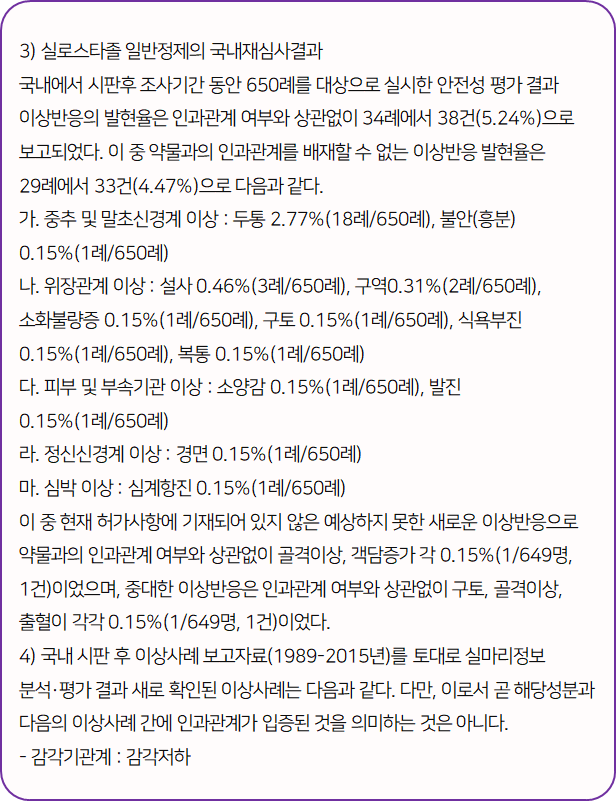 3) 실로스타졸 일반정제의 국내재심사결과
국내에서 시판후 조사기간 동안 650례를 대상으로 실시한 안전성 평가 결과 이상반응의 발현율은 인과관계 여부와 상관없이 34례에서 38건(5.24%)으로 보고되었다. 이 중 약물과의 인과관계를 배재할 수 없는 이상반응 발현율은 29례에서 33건(4.47%)으로 다음과 같다.
가. 중추 및 말초신경계 이상 : 두통 2.77%(18례/650례), 불안(흥분) 0.15%(1례/650례)
나. 위장관계 이상 : 설사 0.46%(3례/650례), 구역0.31%(2례/650례), 소화불량증 0.15%(1례/650례), 구토 0.15%(1례/650례), 식욕부진 0.15%(1례/650례), 복통 0.15%(1례/650례)
다. 피부 및 부속기관 이상 : 소양감 0.15%(1례/650례), 발진 0.15%(1례/650례)
라. 정신신경계 이상 : 경면 0.15%(1례/650례)
마. 심박 이상 : 심계항진 0.15%(1례/650례)
이 중 현재 허가사항에 기재되어 있지 않은 예상하지 못한 새로운 이상반응으로 약물과의 인과관계 여부와 상관없이 골격이상, 객담증가 각 0.15%(1/649명, 1건)이었으며, 중대한 이상반응은 인과관계 여부와 상관없이 구토, 골격이상, 출혈이 각각 0.15%(1/649명, 1건)이었다.
4) 국내 시판 후 이상사례 보고자료(1989-2015년)를 토대로 실마리정보 분석·평가 결과 새로 확인된 이상사례는 다음과 같다. 다만, 이로서 곧 해당성분과 다음의 이상사례 간에 인과관계가 입증된 것을 의미하는 것은 아니다.
- 감각기관계 : 감각저하